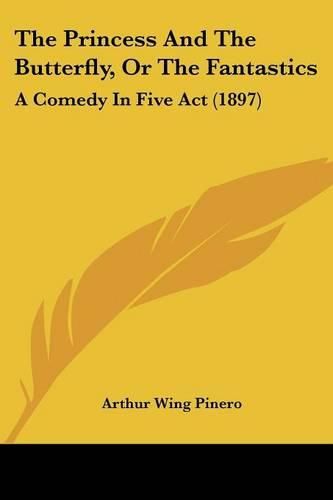 The Princess And The Butterfly, Or The Fantastics

A Comedy In Five Act (1897)

Arthur Wing Pinero